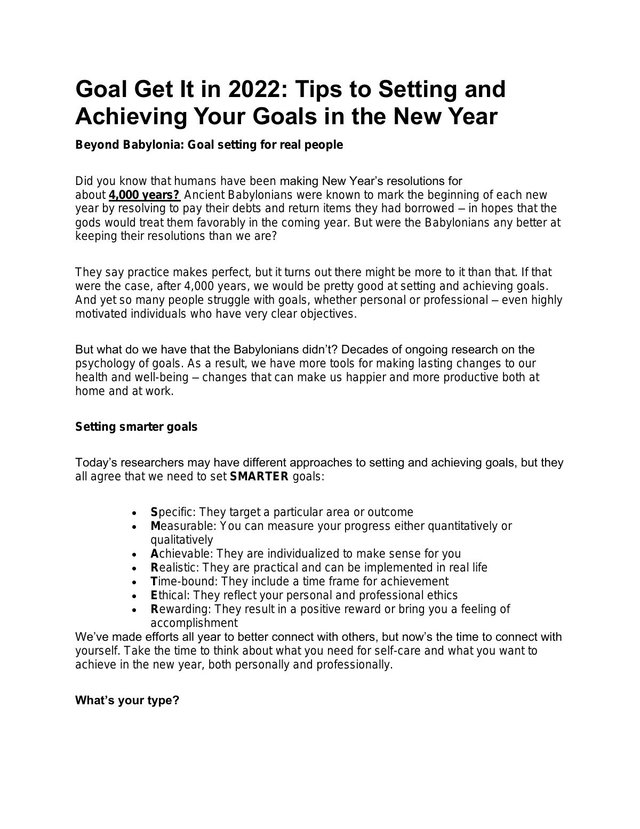 Goal Get It in 2022: Tips to Setting and Achieving Your Goals in the New Year

Beyond Babylonia: Goal setting for real people

Did you know that humans have been making New Year's resolutions for about 4,000 years? Ancient Babylonians were known to mark the beginning of each new year by resolving to pay their debts and return items they had borrowed – in hopes that the gods would treat them favorably in the coming year. But were the Babylonians any better at keeping their resolutions than we are?

They say practice makes perfect, but it turns out there might be more to it than that. If that were the case, after 4,000 years, we would be pretty good at setting and achieving goals. And yet so many people struggle with goals, whether personal or professional – even highly motivated individuals who have very clear objectives.

But what do we have that the Babylonians didn't? Decades of ongoing research on the psychology of goals. As a result, we have more tools for making lasting changes to our health and well-being – changes that can make us happier and more productive both at home and at work.

Setting smarter goals

Today's researchers may have different approaches to setting and achieving goals, but they all agree that we need to set SMARTER goals:

- Specific: They target a particular area or outcome
- Measurable: You can measure your progress either quantitatively or qualitatively
- Achievable: They are individualized to make sense for you
- Realistic: They are practical and can be implemented in real life
- Time-bound: They include a time frame for achievement
- Ethical: They reflect your personal and professional ethics
- Rewarding: They result in a positive reward or bring you a feeling of accomplishment

We've made efforts all year to better connect with others, but now's the time to connect with yourself. Take the time to think about what you need for self-care and what you want to achieve in the new year, both personally and professionally.

What's your type?